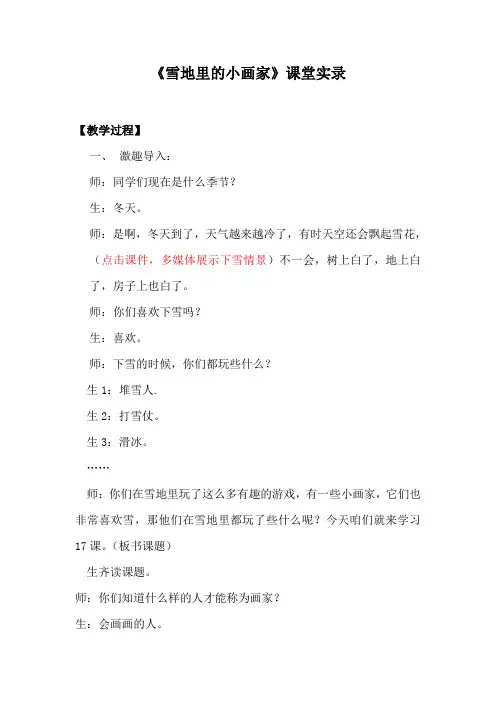 《雪地里的小画家》课堂实录

【教学过程】

一、 激趣导入：

师：同学们现在是什么季节？

生：冬天。

师：是啊，冬天到了，天气越来越冷了，有时天空还会飘起雪花，（点击课件，多媒体展示下雪情景）不一会，树上白了，地上白了，房子上也白了。

师：你们喜欢下雪吗？

生：喜欢。

师：下雪的时候，你们都玩些什么？

生 1：堆雪人.

生 2：打雪仗。

生 3：滑冰。

……

师：你们在雪地里玩了这么多有趣的游戏，有一些小画家，它们也非常喜欢雪，那他们在雪地里都玩了些什么呢？今天咱们就来学习 17 课。（板书课题）

生齐读课题。

师：你们知道什么样的人才能称为画家？

生：会画画的人。